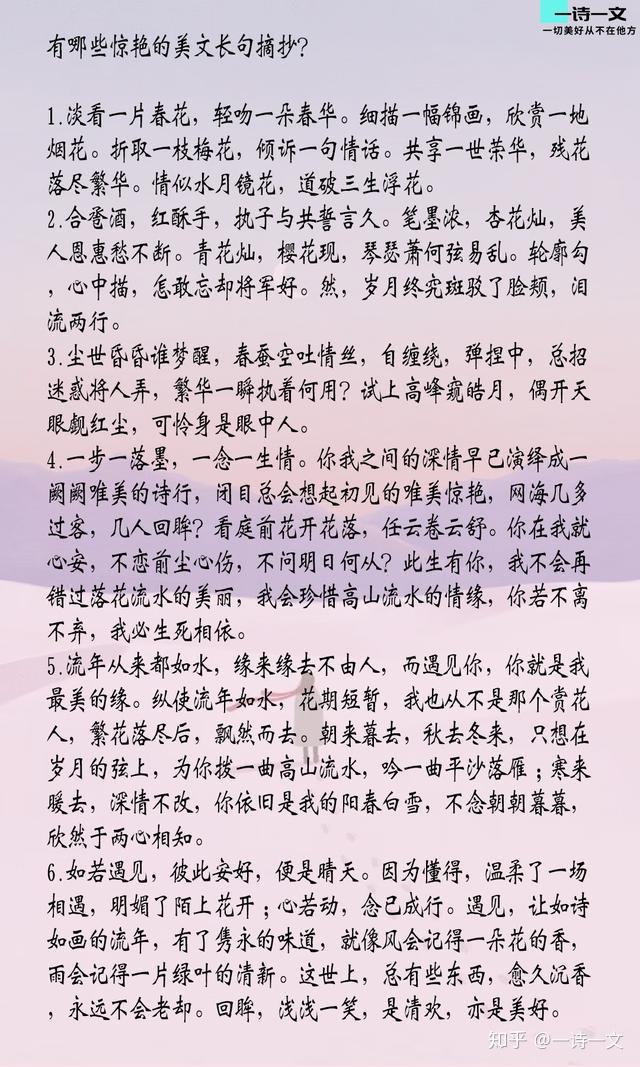 一诗一文
一切美好从不在他方

有哪些惊艳的美文长句摘抄?

1.淡看一片春花，轻吻一朵春华。细描一幅锦画，欣赏一地烟花。折取一枝梅花，倾诉一句情话。共享一世荣华，残花落尽繁华。情似水月镜花，道破三生浮花。

2.合卺酒，红酥手，执子与共誓言久。笔墨浓，杏花灿，美人恩惠愁不断。青花灿，樱花现，琴瑟萧何弦易乱。轮廓勾，心中描，怎敢忘却将军好。然，岁月终究斑驳了脸颊，泪流两行。

3.尘世昏昏谁梦醒，春蚕空吐情丝，自缠绕，弹捏中，总招迷惑将人弄，繁华一瞬执着何用？试上高峰窥皓月，偶开天眼觑红尘，可怜身是眼中人。

4.一步一落墨，一念一生情。你我之间的深情早已演绎成一阙阙唯美的诗行，闭目总会想起初见的唯美惊艳，网海几多过客，几人回眸？看庭前花开花落，任云卷云舒。你在我就心安，不恋前尘心伤，不问明日何从？此生有你，我不会再错过落花流水的美丽，我会珍惜高山流水的情缘，你若不离不弃，我必生死相依。

5.流年从来都如水，缘来缘去不由人，而遇见你，你就是我最美的缘。纵使流年如水，花期短暂，我也从不是那个赏花人，繁花落尽后，飘然而去。朝来暮去，秋去冬来，只想在岁月的弦上，为你拨一曲高山流水，吟一曲平沙落雁；寒来暖去，深情不改，你依旧是我的阳春白雪，不念朝朝暮暮，欣然于两心相知。

6.如若遇见，彼此安好，便是晴天。因为懂得，温柔了一场相遇，明媚了陌上花开；心若动，念已成行。遇见，让如诗如画的流年，有了隽永的味道，就像风会记得一朵花的香，雨会记得一片绿叶的清新。这世上，总有些东西，愈久沉香，永远不会老却。回眸，浅浅一笑，是清欢，亦是美好。

知乎 @一诗一文